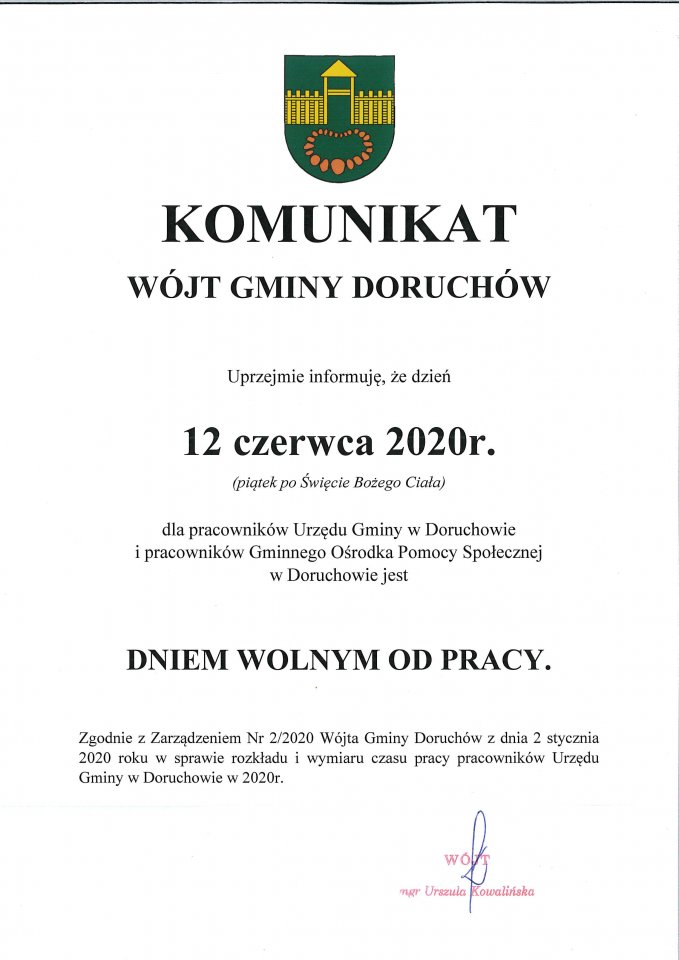 KOMUNIKAT
WÓJT GMINY DORUCHÓW

Uprzejmie informuję, że dzień

12 czerwca 2020r.
(piątek po Święcie Bożego Ciała)

dla pracowników Urzędu Gminy w Doruchowie i pracowników Gminnego Ośrodka Pomocy Społecznej w Doruchowie jest

DNIEM WOLNYM OD PRACY.

Zgodnie z Zarządzeniem Nr 2/2020 Wójta Gminy Doruchów z dnia 2 stycznia 2020 roku w sprawie rozkładu i wymiaru czasu pracy pracowników Urzędu Gminy w Doruchowie w 2020r.

WÓJT
mgr Urszula Kowalińska